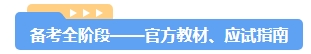 备考全阶段——官方教材、应试指南